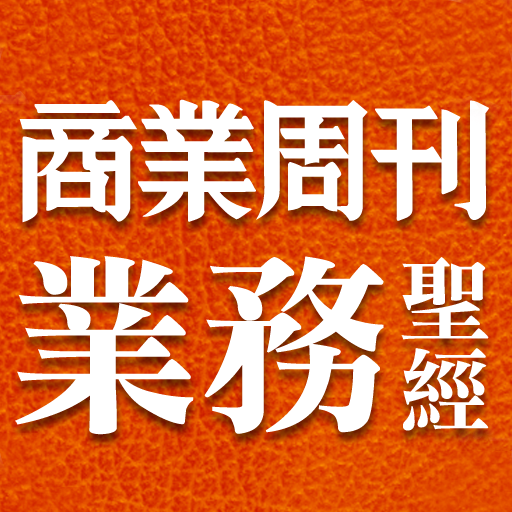 商業周刊
業務聖經